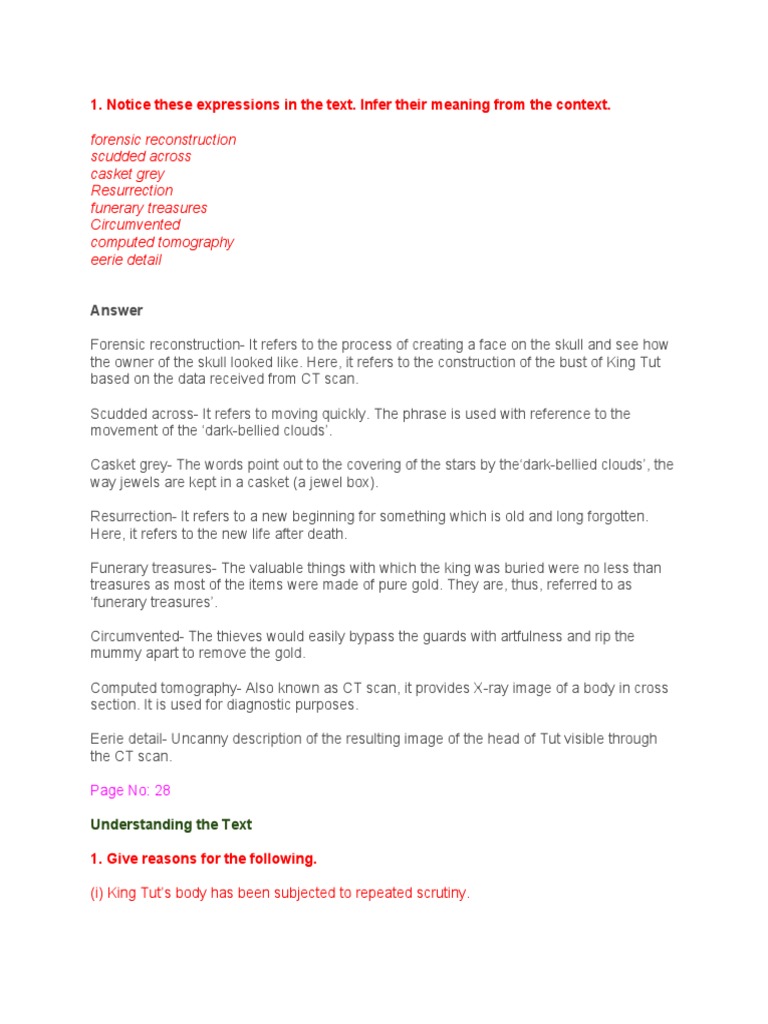 1. Notice these expressions in the text. Infer their meaning from the context.

forensic reconstruction
scudded across
casket grey
Resurrection
funerary treasures
Circumvented
computed tomography
eerie detail

Answer

Forensic reconstruction- It refers to the process of creating a face on the skull and see how the owner of the skull looked like. Here, it refers to the construction of the bust of King Tut based on the data received from CT scan.

Scudded across- It refers to moving quickly. The phrase is used with reference to the movement of the 'dark-bellied clouds'.

Casket grey- The words point out to the covering of the stars by the'dark-bellied clouds', the way jewels are kept in a casket (a jewel box).

Resurrection- It refers to a new beginning for something which is old and long forgotten. Here, it refers to the new life after death.

Funerary treasures- The valuable things with which the king was buried were no less than treasures as most of the items were made of pure gold. They are, thus, referred to as 'funerary treasures'.

Circumvented- The thieves would easily bypass the guards with artfulness and rip the mummy apart to remove the gold.

Computed tomography- Also known as CT scan, it provides X-ray image of a body in cross section. It is used for diagnostic purposes.

Eerie detail- Uncanny description of the resulting image of the head of Tut visible through the CT scan.

Page No: 28

Understanding the Text

1. Give reasons for the following.

(i) King Tut's body has been subjected to repeated scrutiny.